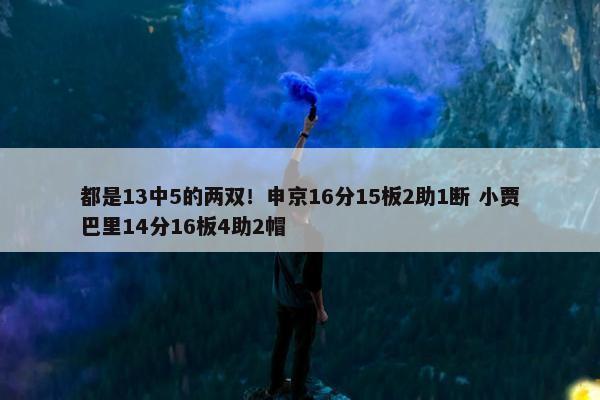 都是13中5的两双！申京16分15板2助1断 小贾巴里14分16板4助2帽